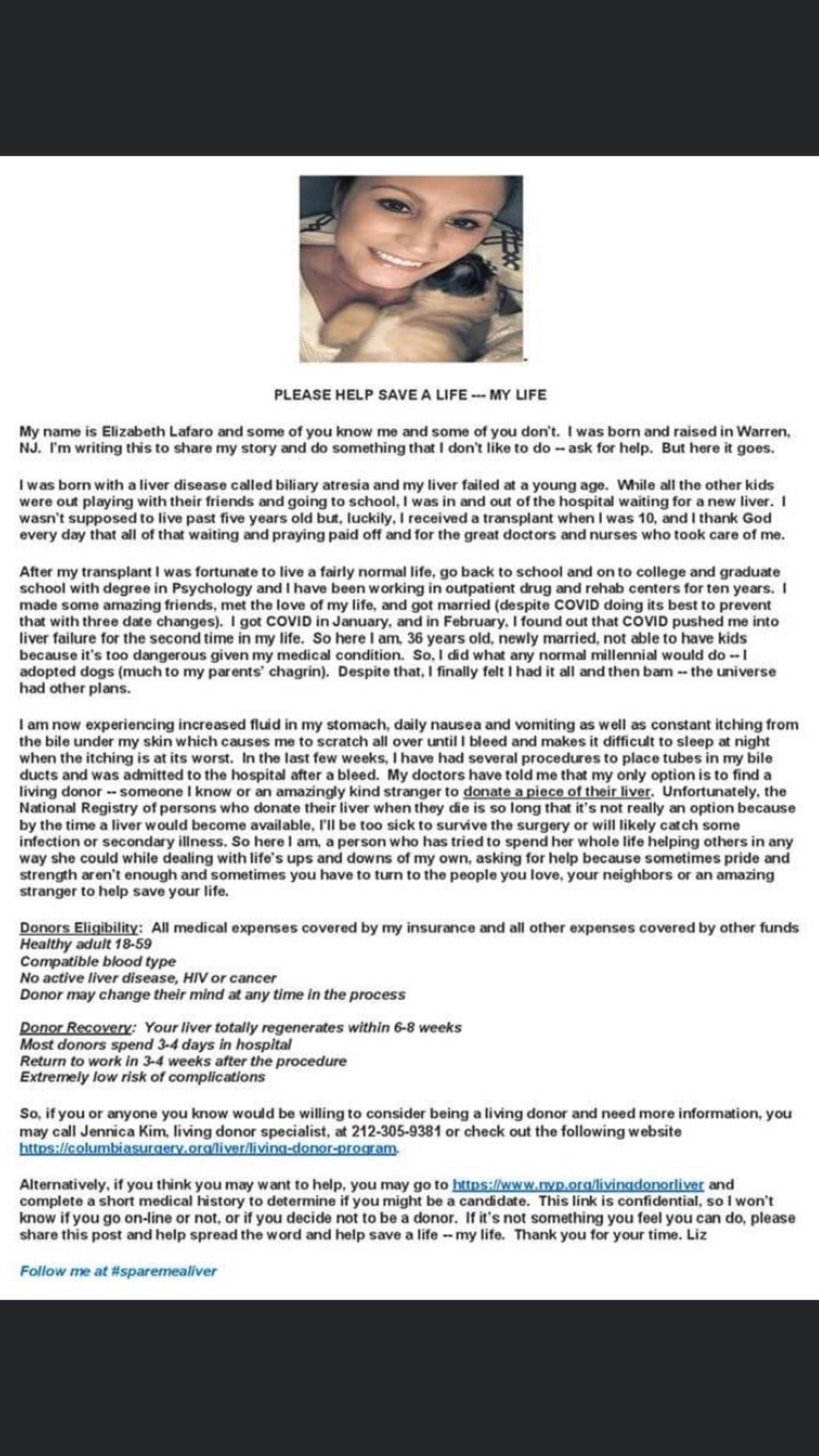 PLEASE HELP SAVE A LIFE --- MY LIFE

My name is Elizabeth Lafaro and some of you know me and some of you don't. I was born and raised in Warren, NJ. I'm writing this to share my story and do something that I don't like to do -- ask for help. But here it goes.

I was born with a liver disease called biliary atresia and my liver failed at a young age. While all the other kids were out playing with their friends and going to school, I was in and out of the hospital waiting for a new liver. I wasn't supposed to live past five years old but, luckily, I received a transplant when I was 10, and I thank God every day that all of that waiting and praying paid off and for the great doctors and nurses who took care of me.

After my transplant I was fortunate to live a fairly normal life, go back to school and on to college and graduate school with degree in Psychology and I have been working in outpatient drug and rehab centers for ten years. I made some amazing friends, met the love of my life, and got married (despite COVID doing its best to prevent that with three date changes). I got COVID in January, and in February, I found out that COVID pushed me into liver failure for the second time in my life. So here I am, 36 years old, newly married, not able to have kids because it's too dangerous given my medical condition. So, I did what any normal millennial would do -- I adopted dogs (much to my parents' chagrin). Despite that, I finally felt I had it all and then bam -- the universe had other plans.

I am now experiencing increased fluid in my stomach, daily nausea and vomiting as well as constant itching from the bile under my skin which causes me to scratch all over until I bleed and makes it difficult to sleep at night when the itching is at its worst. In the last few weeks, I have had several procedures to place tubes in my bile ducts and was admitted to the hospital after a bleed. My doctors have told me that my only option is to find a living donor -- someone I know or an amazingly kind stranger to donate a piece of their liver. Unfortunately, the National Registry of persons who donate their liver when they die is so long that it's not really an option because by the time a liver would become available, I'll be too sick to survive the surgery or will likely catch some infection or secondary illness. So here I am, a person who has tried to spend her whole life helping others in any way she could while dealing with life's ups and downs of my own, asking for help because sometimes pride and strength aren't enough and sometimes you have to turn to the people you love, your neighbors or an amazing stranger to help save your life.

Donors Eligibility: All medical expenses covered by my insurance and all other expenses covered by other funds
Healthy adult 18-59
Compatible blood type
No active liver disease, HIV or cancer
Donor may change their mind at any time in the process

Donor Recovery: Your liver totally regenerates within 6-8 weeks
Most donors spend 3-4 days in hospital
Return to work in 3-4 weeks after the procedure
Extremely low risk of complications

So, if you or anyone you know would be willing to consider being a living donor and need more information, you may call Jennica Kim, living donor specialist, at 212-305-9381 or check out the following website https://columbiasurgery.org/liver/living-donor-program.

Alternatively, if you think you may want to help, you may go to https://www.nyp.org/livingdonorliver and complete a short medical history to determine if you might be a candidate. This link is confidential, so I won't know if you go on-line or not, or if you decide not to be a donor. If it's not something you feel you can do, please share this post and help spread the word and help save a life -- my life. Thank you for your time. Liz

Follow me at #sparemealiver